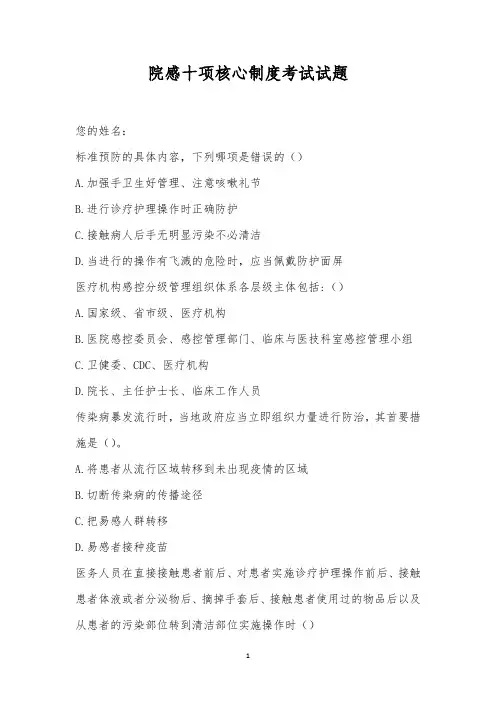 院感十项核心制度考试试题

您的姓名：

标准预防的具体内容，下列哪项是错误的（）

A.加强手卫生好管理、注意咳嗽礼节

B.进行诊疗护理操作时正确防护

C.接触病人后手无明显污染不必清洁

D.当进行的操作有飞溅的危险时，应当佩戴防护面屏

医疗机构感控分级管理组织体系各层级主体包括：（）

A.国家级、省市级、医疗机构

B.医院感控委员会、感控管理部门、临床与医技科室感控管理小组

C.卫健委、CDC、医疗机构

D.院长、主任护士长、临床工作人员

传染病暴发流行时，当地政府应当立即组织力量进行防治，其首要措施是（）。

A.将患者从流行区域转移到未出现疫情的区域

B.切断传染病的传播途径

C.把易感人群转移

D.易感者接种疫苗

医务人员在直接接触患者前后、对患者实施诊疗护理操作前后、接触患者体液或者分泌物后、摘掉手套后、接触患者使用过的物品后以及从患者的污染部位转到清洁部位实施操作时（）

1